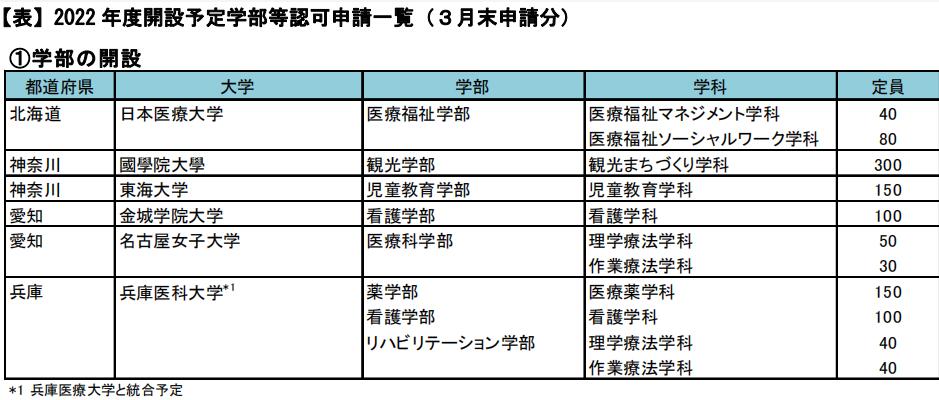 【表】2022年度開設予定学部等認可申請一覧（3月末申請分）

①学部の開設

| 都道府県 | 大学 | 学部 | 学科 | 定員 |
|---|---|---|---|---|
| 北海道 | 日本医療大学 | 医療福祉学部 | 医療福祉マネジメント学科 | 40 |
| | | | 医療福祉ソーシャルワーク学科 | 80 |
| 神奈川 | 國學院大學 | 観光学部 | 観光まちづくり学科 | 300 |
| 神奈川 | 東海大学 | 児童教育学部 | 児童教育学科 | 150 |
| 愛知 | 金城学院大学 | 看護学部 | 看護学科 | 100 |
| 愛知 | 名古屋女子大学 | 医療科学部 | 理学療法学科 | 50 |
| | | | 作業療法学科 | 30 |
| 兵庫 | 兵庫医科大学$^{*1}$ | 薬学部 | 医療薬学科 | 150 |
| | | 看護学部 | 看護学科 | 100 |
| | | リハビリテーション学部 | 理学療法学科 | 40 |
| | | | 作業療法学科 | 40 |

*1 兵庫医療大学と統合予定